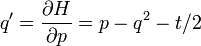 $q' = \frac{\partial H}{\partial p} = p - q^2 - t/2$